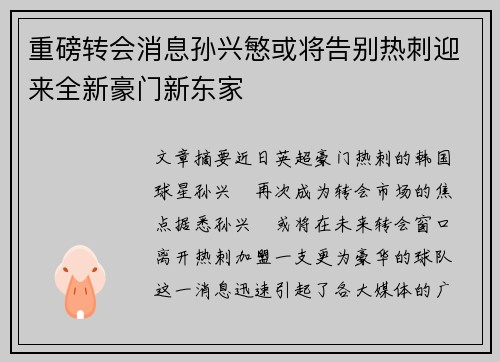 重磅转会消息孙兴慜或将告别热刺迎来全新豪门新东家

文章摘要近日英超豪门热刺的韩国球星孙兴　再次成为转会市场的焦点据悉孙兴　或将在未来转会窗口离开热刺加盟一支更为豪华的球队这一消息迅速引起了各大媒体的广